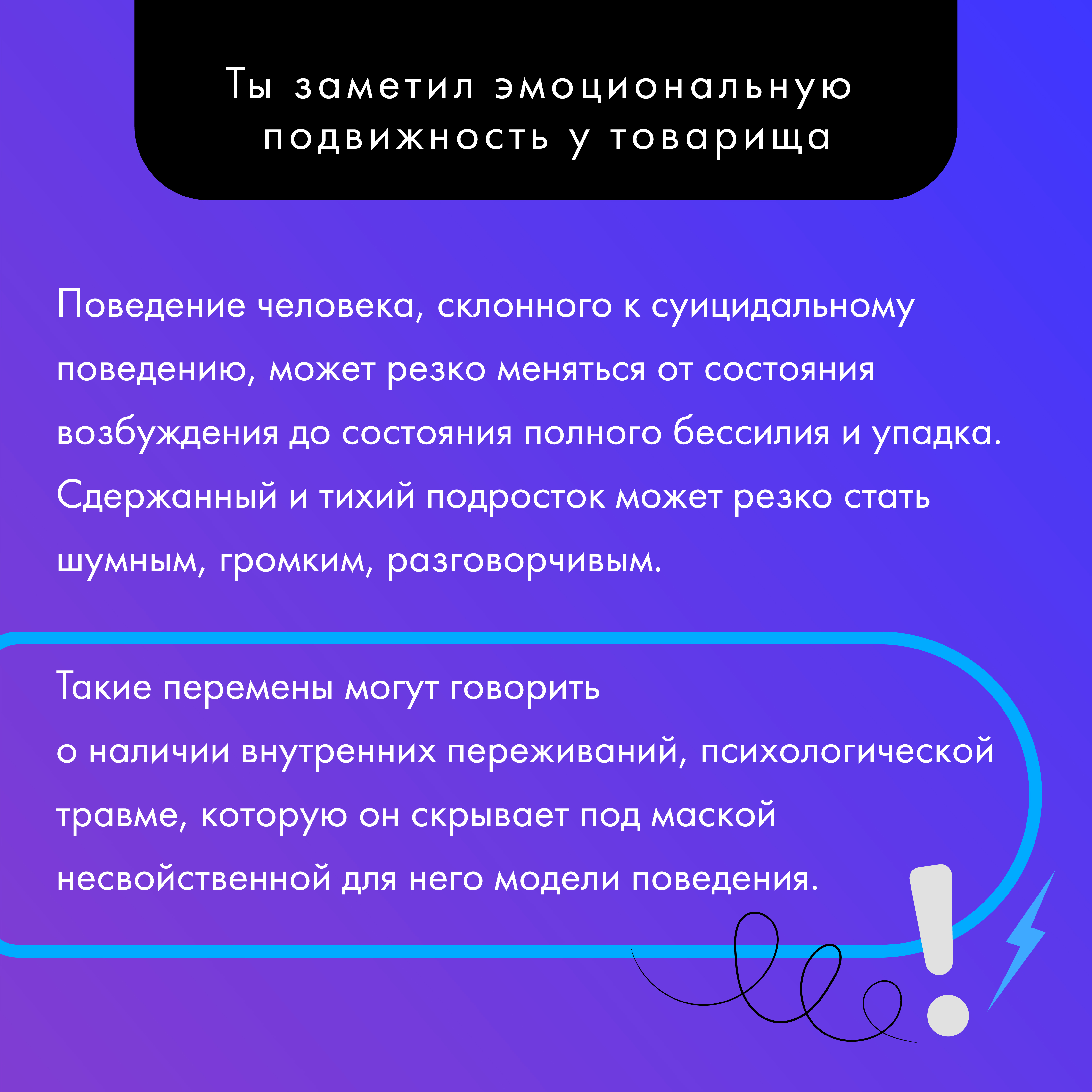 Ты заметил эмоциональную подвижность у товарища

Поведение человека, склонного к суицидальному поведению, может резко меняться от состояния возбуждения до состояния полного бессилия и упадка. Сдержанный и тихий подросток может резко стать шумным, громким, разговорчивым.

Такие перемены могут говорить о наличии внутренних переживаний, психологической травме, которую он скрывает под маской несвойственной для него модели поведения.